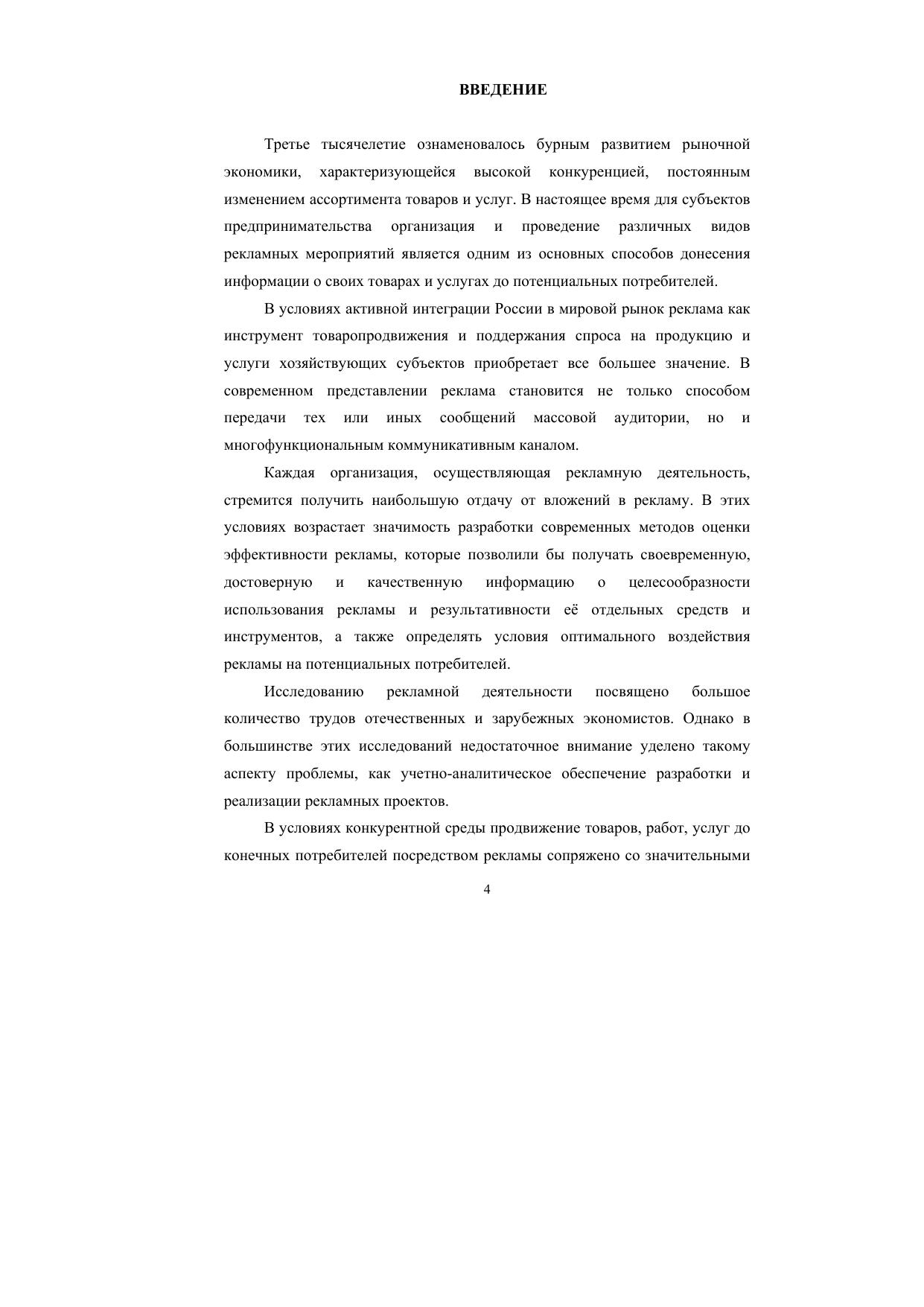 ВВЕДЕНИЕ

Третье тысячелетие ознаменовалось бурным развитием рыночной экономики, характеризующейся высокой конкуренцией, постоянным изменением ассортимента товаров и услуг. В настоящее время для субъектов предпринимательства организация и проведение различных видов рекламных мероприятий является одним из основных способов донесения информации о своих товарах и услугах до потенциальных потребителей.

В условиях активной интеграции России в мировой рынок реклама как инструмент товаропродвижения и поддержания спроса на продукцию и услуги хозяйствующих субъектов приобретает все большее значение. В современном представлении реклама становится не только способом передачи тех или иных сообщений массовой аудитории, но и многофункциональным коммуникативным каналом.

Каждая организация, осуществляющая рекламную деятельность, стремится получить наибольшую отдачу от вложений в рекламу. В этих условиях возрастает значимость разработки современных методов оценки эффективности рекламы, которые позволили бы получать своевременную, достоверную и качественную информацию о целесообразности использования рекламы и результативности её отдельных средств и инструментов, а также определять условия оптимального воздействия рекламы на потенциальных потребителей.

Исследованию рекламной деятельности посвящено большое количество трудов отечественных и зарубежных экономистов. Однако в большинстве этих исследований недостаточное внимание уделено такому аспекту проблемы, как учетно-аналитическое обеспечение разработки и реализации рекламных проектов.

В условиях конкурентной среды продвижение товаров, работ, услуг до конечных потребителей посредством рекламы сопряжено со значительными

4